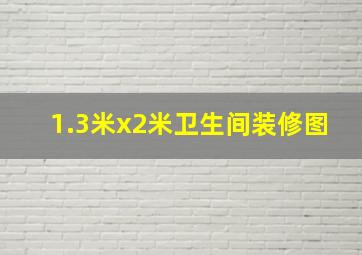 1.3米x2米卫生间装修图